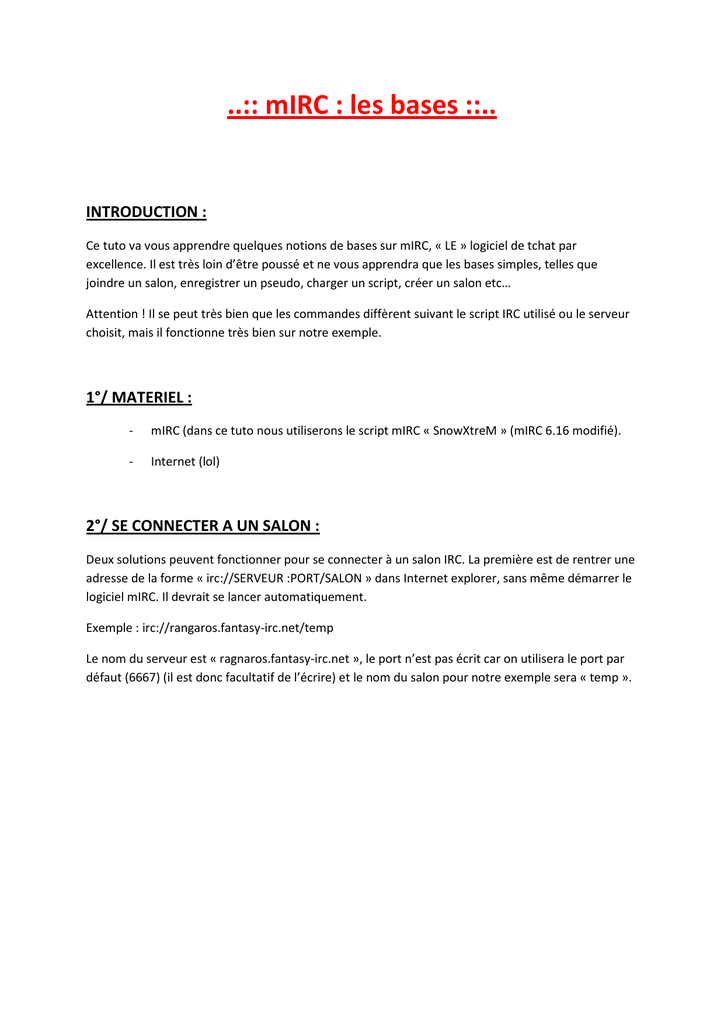 ..:: mIRC : les bases ::..

INTRODUCTION :

Ce tuto va vous apprendre quelques notions de bases sur mIRC, « LE » logiciel de tchat par excellence. Il est très loin d'être poussé et ne vous apprendra que les bases simples, telles que joindre un salon, enregistrer un pseudo, charger un script, créer un salon etc…

Attention ! Il se peut très bien que les commandes diffèrent suivant le script IRC utilisé ou le serveur choisit, mais il fonctionne très bien sur notre exemple.

1°/ MATERIEL :

- mIRC (dans ce tuto nous utiliserons le script mIRC « SnowXtreM » (mIRC 6.16 modifié).
- Internet (lol)

2°/ SE CONNECTER A UN SALON :

Deux solutions peuvent fonctionner pour se connecter à un salon IRC. La première est de rentrer une adresse de la forme « irc://SERVEUR :PORT/SALON » dans Internet explorer, sans même démarrer le logiciel mIRC. Il devrait se lancer automatiquement.

Exemple : irc://rangaros.fantasy-irc.net/temp

Le nom du serveur est « ragnaros.fantasy-irc.net », le port n'est pas écrit car on utilisera le port par défaut (6667) (il est donc facultatif de l'écrire) et le nom du salon pour notre exemple sera « temp ».